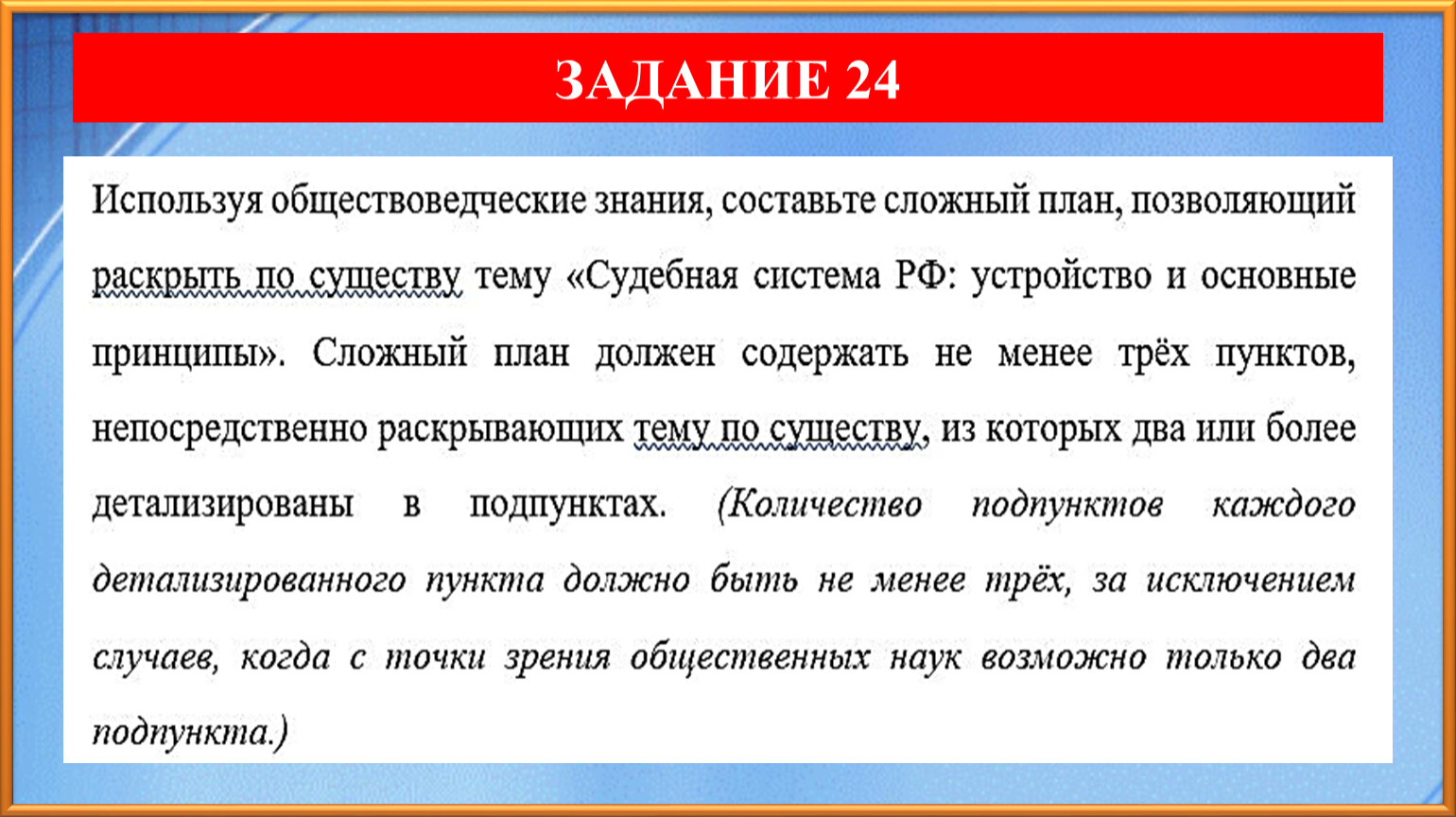 ЗАДАНИЕ 24

Используя обществоведческие знания, составьте сложный план, позволяющий раскрыть по существу тему «Судебная система РФ: устройство и основные принципы». Сложный план должен содержать не менее трёх пунктов, непосредственно раскрывающих тему по существу, из которых два или более детализированы в подпунктах. (Количество подпунктов каждого детализированного пункта должно быть не менее трёх, за исключением случаев, когда с точки зрения общественных наук возможно только два подпункта.)